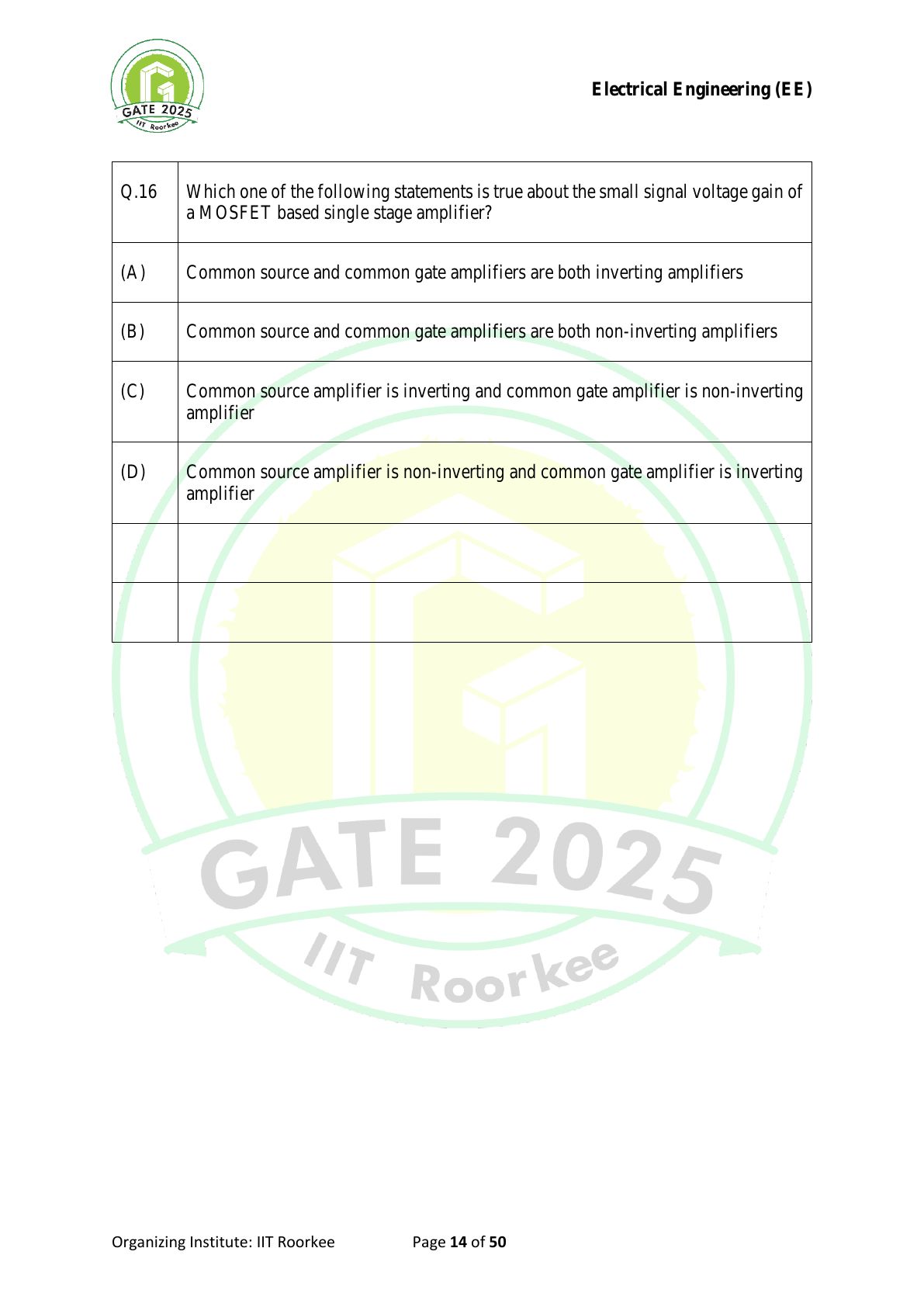 GATE 2025
IIT Roorkee

Electrical Engineering (EE)

| Q.16 | Which one of the following statements is true about the small signal voltage gain of a MOSFET based single stage amplifier? |
|---|---|
| (A) | Common source and common gate amplifiers are both inverting amplifiers |
| (B) | Common source and common gate amplifiers are both non-inverting amplifiers |
| (C) | Common source amplifier is inverting and common gate amplifier is non-inverting amplifier |
| (D) | Common source amplifier is non-inverting and common gate amplifier is inverting amplifier |
| | |
| | |

GATE 2025
IIT Roorkee

Organizing Institute: IIT Roorkee Page 14 of 50